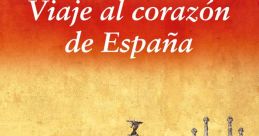 Viaje al corazón de España